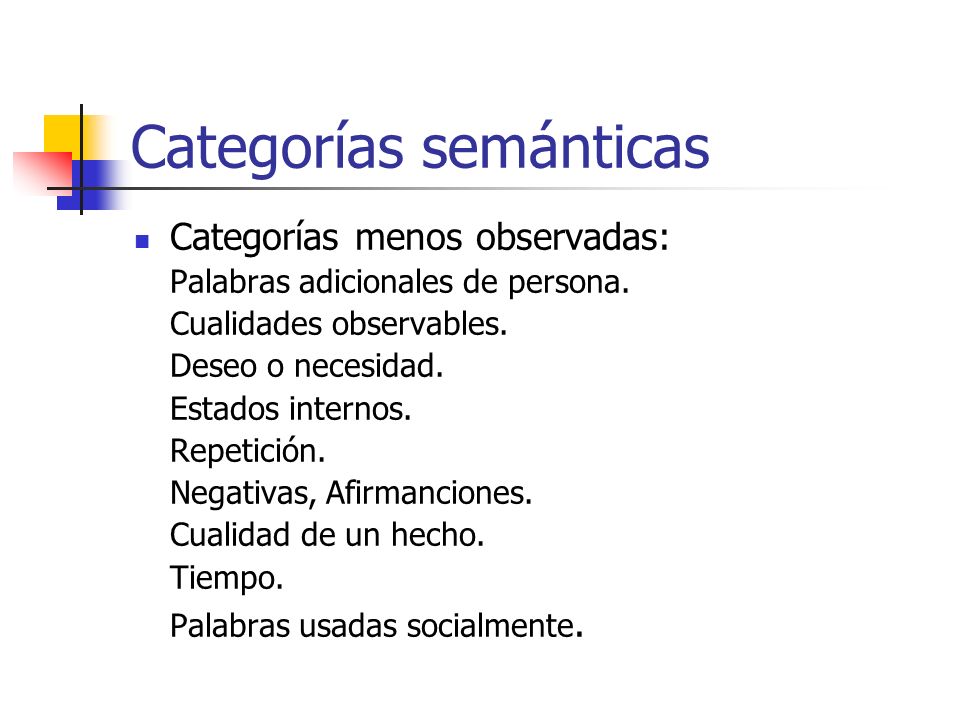 Categorías semánticas

Categorías menos observadas:
Palabras adicionales de persona.
Cualidades observables.
Deseo o necesidad.
Estados internos.
Repetición.
Negativas, Afirmanciones.
Cualidad de un hecho.
Tiempo.
Palabras usadas socialmente.